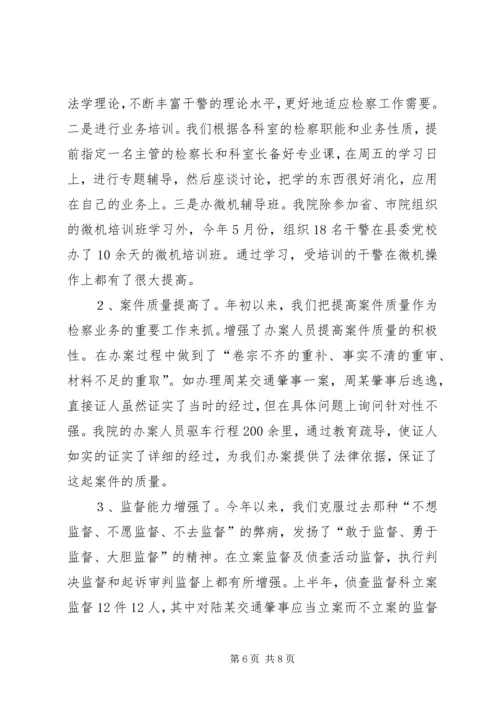 法学理论，不断丰富干警的理论水平，更好地适应检察工作需要。二是进行业务培训。我们根据各科室的检察职能和业务性质，提前指定一名主管的检察长和科室长备好专业课，在周五的学习日上，进行专题辅导，然后座谈讨论，把学的东西很好消化，应用在自己的业务上。三是办微机辅导班。我院除参加省、市院组织的微机培训班学习外，今年5月份，组织18名干警在县委党校办了10余天的微机培训班。通过学习，受培训的干警在微机操作上都有了很大提高。

2、案件质量提高了。年初以来，我们把提高案件质量作为检察业务的重要工作来抓。增强了办案人员提高案件质量的积极性。在办案过程中做到了“卷宗不齐的重补、事实不清的重审、材料不足的重取”。如办理周某交通肇事一案，周某肇事后逃逸，直接证人虽然证实了当时的经过，但在具体问题上询问针对性不强。我院的办案人员驱车行程200余里，通过教育疏导，使证人如实的证实了详细的经过，为我们办案提供了法律依据，保证了这起案件的质量。

3、监督能力增强了。今年以来，我们克服过去那种“不想监督、不愿监督、不去监督”的弊病，发扬了“敢于监督、勇于监督、大胆监督”的精神。在立案监督及侦查活动监督，执行判决监督和起诉审判监督上都有所增强。上半年，侦查监督科立案监督12件12人，其中对陆某交通肇事应当立案而不立案的监督

第6页 共8页